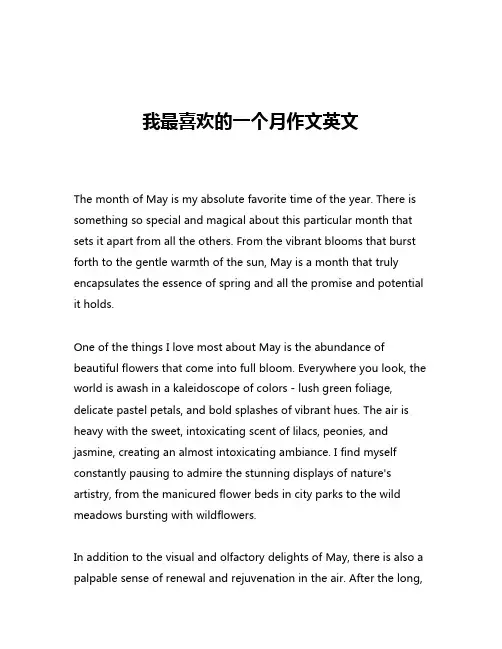 我最喜欢的一个月作文英文

The month of May is my absolute favorite time of the year. There is something so special and magical about this particular month that sets it apart from all the others. From the vibrant blooms that burst forth to the gentle warmth of the sun, May is a month that truly encapsulates the essence of spring and all the promise and potential it holds.

One of the things I love most about May is the abundance of beautiful flowers that come into full bloom. Everywhere you look, the world is awash in a kaleidoscope of colors - lush green foliage, delicate pastel petals, and bold splashes of vibrant hues. The air is heavy with the sweet, intoxicating scent of lilacs, peonies, and jasmine, creating an almost intoxicating ambiance. I find myself constantly pausing to admire the stunning displays of nature's artistry, from the manicured flower beds in city parks to the wild meadows bursting with wildflowers.

In addition to the visual and olfactory delights of May, there is also a palpable sense of renewal and rejuvenation in the air. After the long,